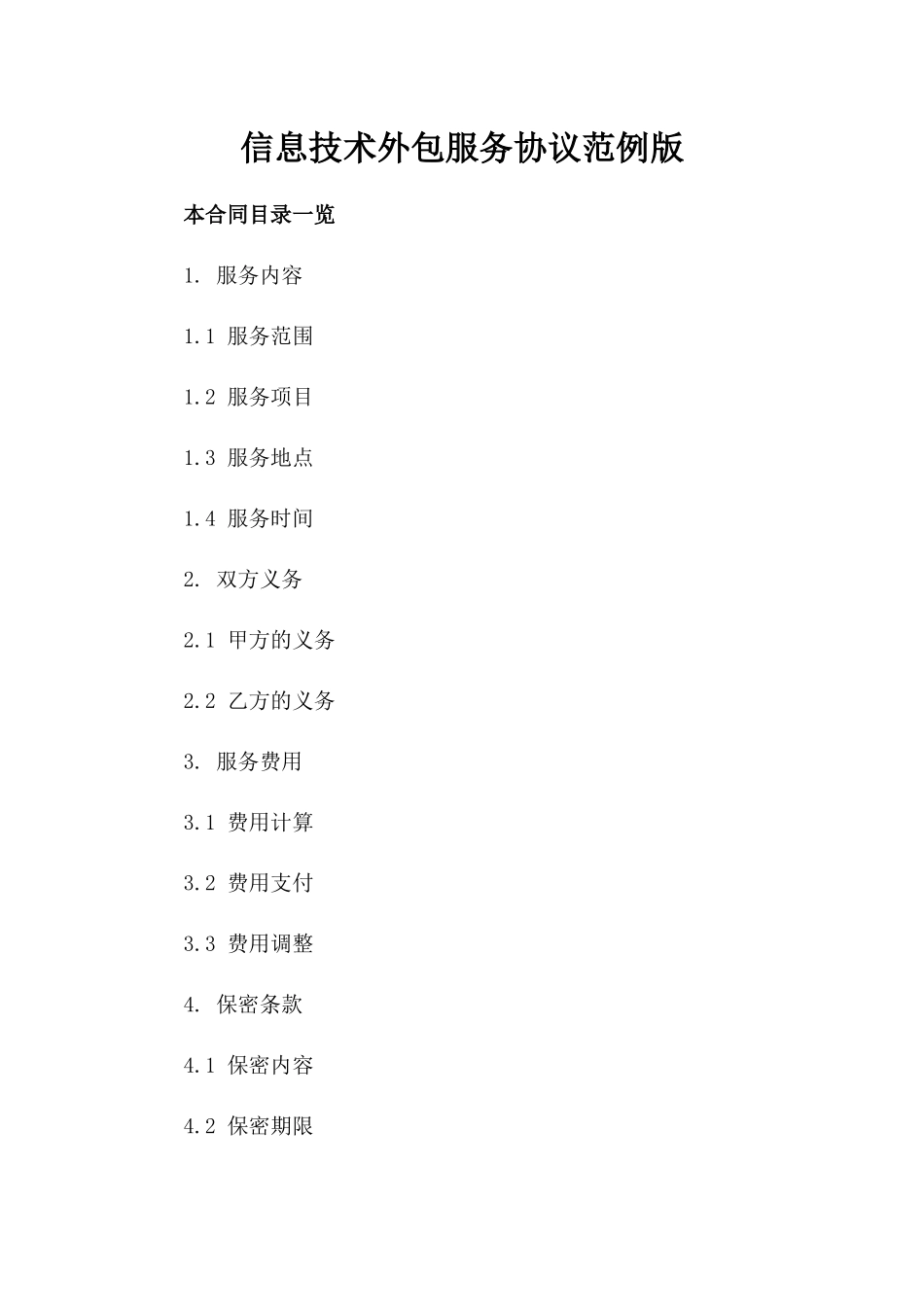 信息技术外包服务协议范例版

本合同目录一览

1. 服务内容

1.1 服务范围

1.2 服务项目

1.3 服务地点

1.4 服务时间

2. 双方义务

2.1 甲方的义务

2.2 乙方的义务

3. 服务费用

3.1 费用计算

3.2 费用支付

3.3 费用调整

4. 保密条款

4.1 保密内容

4.2 保密期限